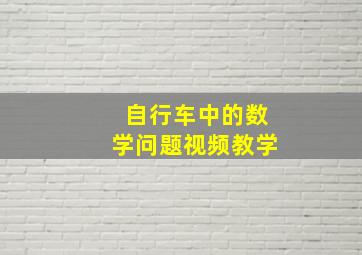 自行车中的数学问题视频教学